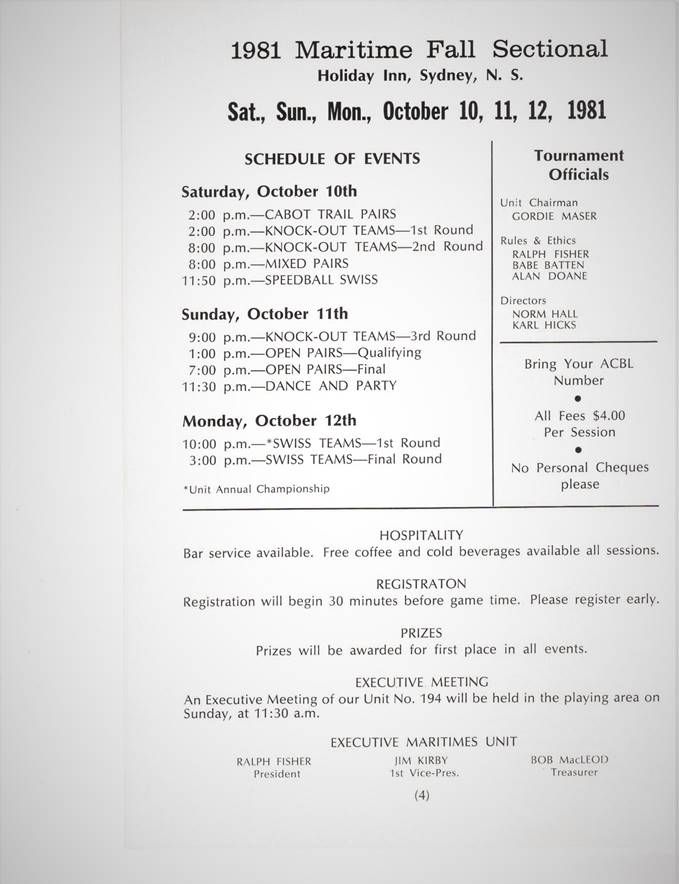 1981 Maritime Fall Sectional
Holiday Inn, Sydney, N. S.

Sat., Sun., Mon., October 10, 11, 12, 1981

SCHEDULE OF EVENTS

Saturday, October 10th
2:00 p.m.—CABOT TRAIL PAIRS
2:00 p.m.—KNOCK-OUT TEAMS—1st Round
8:00 p.m.—KNOCK-OUT TEAMS—2nd Round
8:00 p.m.—MIXED PAIRS
11:50 p.m.—SPEEDBALL SWISS

Sunday, October 11th
9:00 p.m.—KNOCK-OUT TEAMS—3rd Round
1:00 p.m.—OPEN PAIRS—Qualifying
7:00 p.m.—OPEN PAIRS—Final
11:30 p.m.—DANCE AND PARTY

Monday, October 12th
10:00 p.m.—*SWISS TEAMS—1st Round
3:00 p.m.—SWISS TEAMS—Final Round

*Unit Annual Championship

Tournament Officials

Unit Chairman
GORDIE MASER

Rules & Ethics
RALPH FISHER
BABE BATTEN
ALAN DOANE

Directors
NORM HALL
KARL HICKS

Bring Your ACBL Number
•
All Fees $4.00 Per Session
•
No Personal Cheques please

HOSPITALITY
Bar service available. Free coffee and cold beverages available all sessions.

REGISTRATON
Registration will begin 30 minutes before game time. Please register early.

PRIZES
Prizes will be awarded for first place in all events.

EXECUTIVE MEETING
An Executive Meeting of our Unit No. 194 will be held in the playing area on Sunday, at 11:30 a.m.

EXECUTIVE MARITIMES UNIT
RALPH FISHER
President
JIM KIRBY
1st Vice-Pres.
BOB MacLEOD
Treasurer

(4)